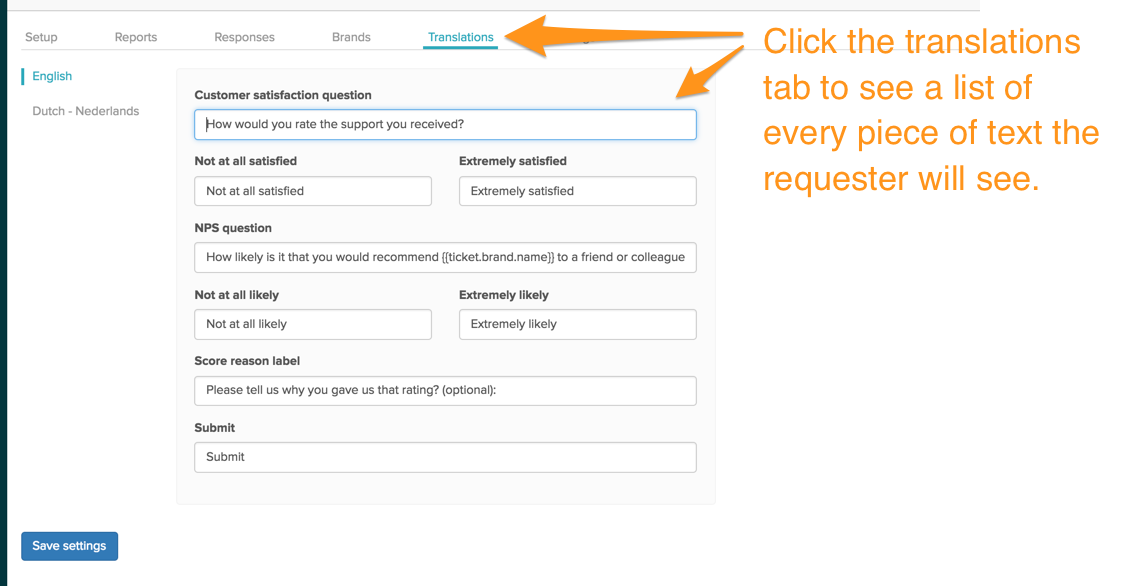 Setup Reports Responses Brands Translations

Click the translations tab to see a list of every piece of text the requester will see.

English

Dutch - Nederlands

Customer satisfaction question

How would you rate the support you received?

Not at all satisfied

Not at all satisfied

Extremely satisfied

Extremely satisfied

NPS question

How likely is it that you would recommend {{ticket.brand.name}} to a friend or colleague

Not at all likely

Not at all likely

Extremely likely

Extremely likely

Score reason label

Please tell us why you gave us that rating? (optional):

Submit

Submit

Save settings